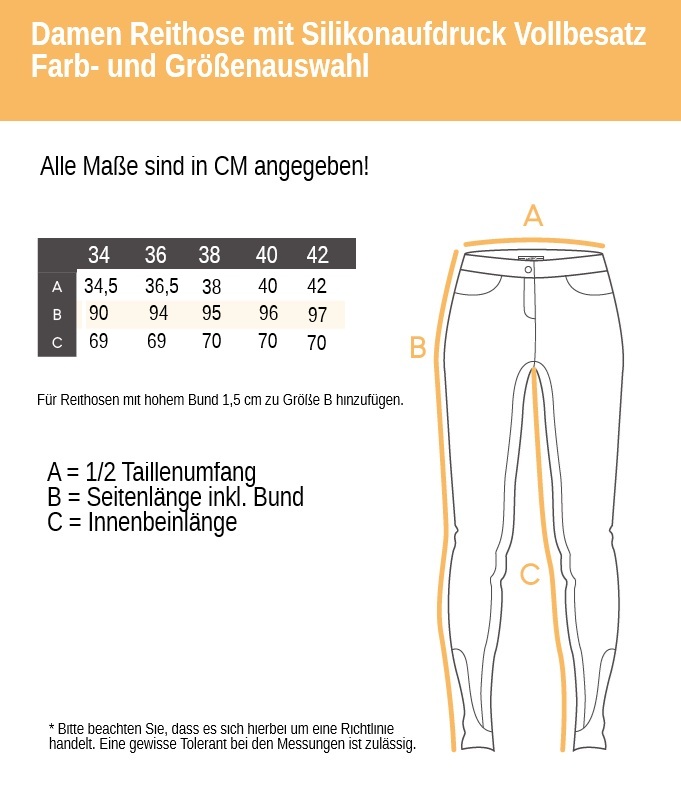 Damen Reithose mit Silikonaufdruck Vollbesatz Farb- und Größenauswahl

Alle Maße sind in CM angegeben!

| | 34 | 36 | 38 | 40 | 42 |
|---|---|---|---|---|---|
| A | 34,5 | 36,5 | 38 | 40 | 42 |
| B | 90 | 94 | 95 | 96 | 97 |
| C | 69 | 69 | 70 | 70 | 70 |

Für Reithosen mit hohem Bund 1,5 cm zu Größe B hinzufügen.

A = 1/2 Taillenumfang
B = Seitenlänge inkl. Bund
C = Innenbeinlänge

A
B
C

* Bitte beachten Sie, dass es sich hierbei um eine Richtlinie handelt. Eine gewisse Tolerant bei den Messungen ist zulässig.